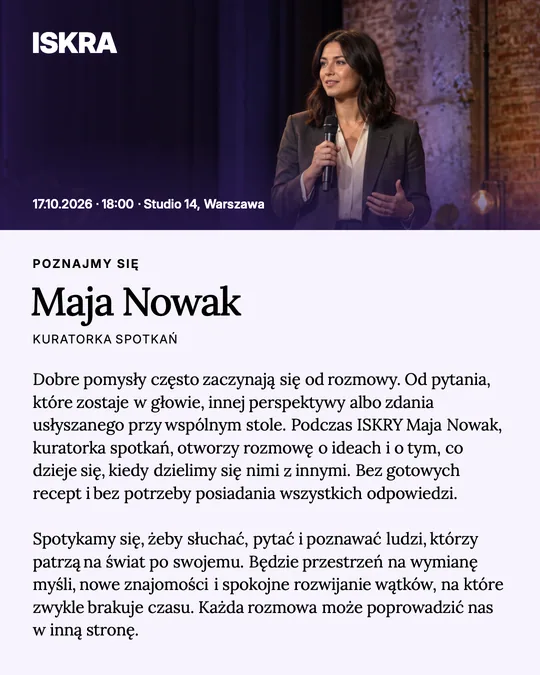 ISKRA

17.10.2026 · 18:00 · Studio 14, Warszawa

POZNAJMY SIĘ

Maja Nowak

KURATORKA SPOTKAŃ

Dobre pomysły często zaczynają się od rozmowy. Od pytania, które zostaje w głowie, innej perspektywy albo zdania usłyszanego przy wspólnym stole. Podczas ISKRY Maja Nowak, kuratorka spotkań, otworzy rozmowę o ideach i o tym, co dzieje się, kiedy dzielimy się nimi z innymi. Bez gotowych recept i bez potrzeby posiadania wszystkich odpowiedzi.

Spotykamy się, żeby słuchać, pytać i poznawać ludzi, którzy patrzą na świat po swojemu. Będzie przestrzeń na wymianę myśli, nowe znajomości i spokojne rozwijanie wątków, na które zwykle brakuje czasu. Każda rozmowa może poprowadzić nas w inną stronę.